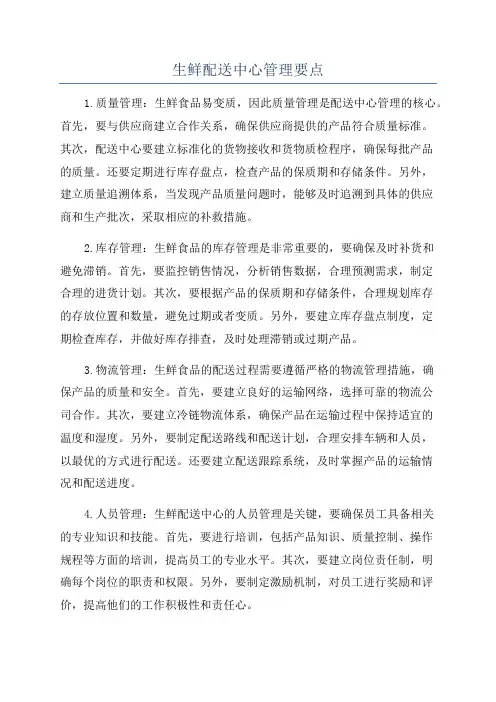 生鲜配送中心管理要点

1.质量管理：生鲜食品易变质，因此质量管理是配送中心管理的核心。首先，要与供应商建立合作关系，确保供应商提供的产品符合质量标准。其次，配送中心要建立标准化的货物接收和货物质检程序，确保每批产品的质量。还要定期进行库存盘点，检查产品的保质期和存储条件。另外，建立质量追溯体系，当发现产品质量问题时，能够及时追溯到具体的供应商和生产批次，采取相应的补救措施。

2.库存管理：生鲜食品的库存管理是非常重要的，要确保及时补货和避免滞销。首先，要监控销售情况，分析销售数据，合理预测需求，制定合理的进货计划。其次，要根据产品的保质期和存储条件，合理规划库存的存放位置和数量，避免过期或者变质。另外，要建立库存盘点制度，定期检查库存，并做好库存排查，及时处理滞销或过期产品。

3.物流管理：生鲜食品的配送过程需要遵循严格的物流管理措施，确保产品的质量和安全。首先，要建立良好的运输网络，选择可靠的物流公司合作。其次，要建立冷链物流体系，确保产品在运输过程中保持适宜的温度和湿度。另外，要制定配送路线和配送计划，合理安排车辆和人员，以最优的方式进行配送。还要建立配送跟踪系统，及时掌握产品的运输情况和配送进度。

4.人员管理：生鲜配送中心的人员管理是关键，要确保员工具备相关的专业知识和技能。首先，要进行培训，包括产品知识、质量控制、操作规程等方面的培训，提高员工的专业水平。其次，要建立岗位责任制，明确每个岗位的职责和权限。另外，要制定激励机制，对员工进行奖励和评价，提高他们的工作积极性和责任心。